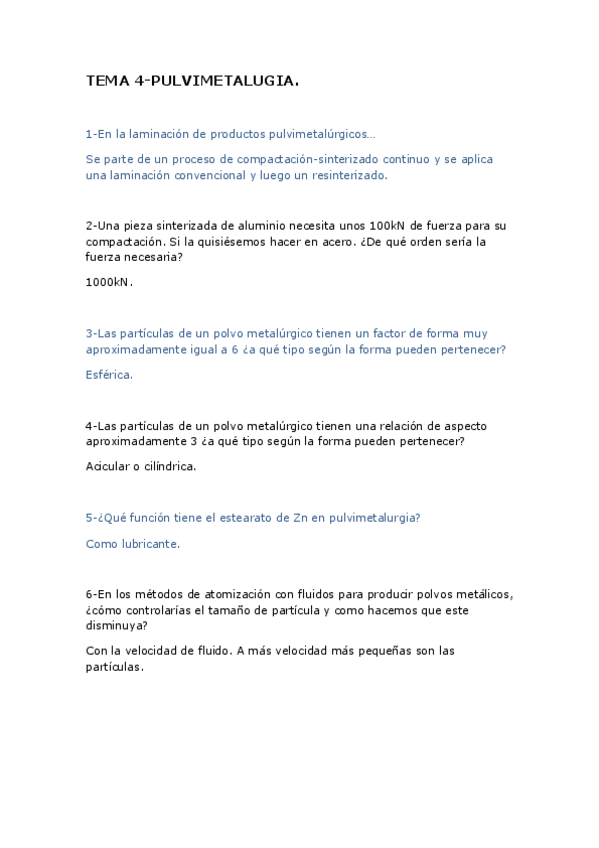 TEMA 4-PULVIMETALUGIA.

1-En la laminación de productos pulvimetalúrgicos...

Se parte de un proceso de compactación-sinterizado continuo y se aplica una laminación convencional y luego un resinterizado.

2-Una pieza sinterizada de aluminio necesita unos 100kN de fuerza para su compactación. Si la quisiésemos hacer en acero. ¿De qué orden sería la fuerza necesaria?

1000kN.

3-Las partículas de un polvo metalúrgico tienen un factor de forma muy aproximadamente igual a 6 ¿a qué tipo según la forma pueden pertenecer?

Esférica.

4-Las partículas de un polvo metalúrgico tienen una relación de aspecto aproximadamente 3 ¿a qué tipo según la forma pueden pertenecer?

Acicular o cilíndrica.

5-¿Qué función tiene el estearato de Zn en pulvimetalurgia?

Como lubricante.

6-En los métodos de atomización con fluidos para producir polvos metálicos, ¿cómo controlarías el tamaño de partícula y como hacemos que este disminuya?

Con la velocidad de fluido. A más velocidad más pequeñas son las partículas.